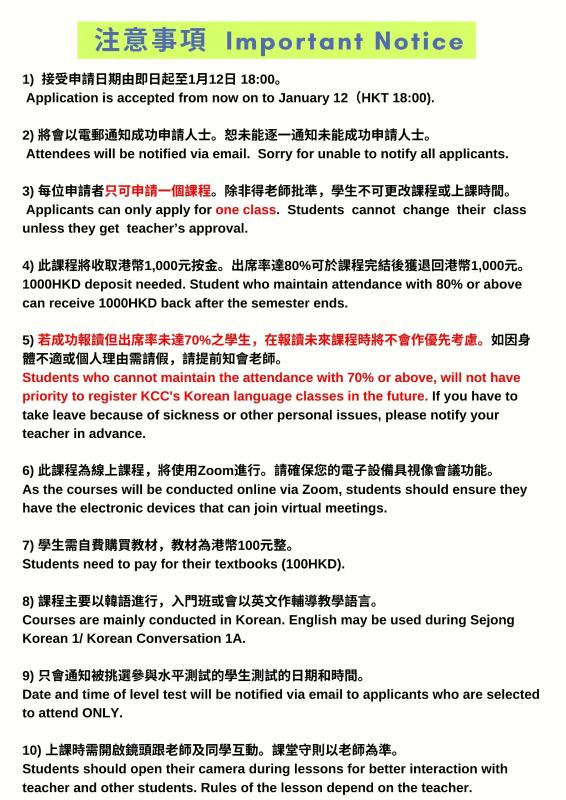 注意事項 Important Notice

1) 接受申請日期由即日起至1月12日 18:00。
Application is accepted from now on to January 12（HKT 18:00).

2) 將會以電郵通知成功申請人士。恕未能逐一通知未能成功申請人士。
Attendees will be notified via email. Sorry for unable to notify all applicants.

3) 每位申請者只可申請一個課程。除非得老師批準，學生不可更改課程或上課時間。
Applicants can only apply for one class. Students cannot change their class unless they get teacher's approval.

4) 此課程將收取港幣1,000元按金。出席率達80%可於課程完結後獲退回港幣1,000元。
1000HKD deposit needed. Student who maintain attendance with 80% or above can receive 1000HKD back after the semester ends.

5) 若成功報讀但出席率未達70%之學生，在報讀未來課程時將不會作優先考慮。如因身體不適或個人理由需請假，請提前知會老師。
Students who cannot maintain the attendance with 70% or above, will not have priority to register KCC's Korean language classes in the future. If you have to take leave because of sickness or other personal issues, please notify your teacher in advance.

6) 此課程為線上課程，將使用Zoom進行。請確保您的電子設備具視像會議功能。
As the courses will be conducted online via Zoom, students should ensure they have the electronic devices that can join virtual meetings.

7) 學生需自費購買教材，教材為港幣100元整。
Students need to pay for their textbooks (100HKD).

8) 課程主要以韓語進行，入門班或會以英文作輔導教學語言。
Courses are mainly conducted in Korean. English may be used during Sejong Korean 1/ Korean Conversation 1A.

9) 只會通知被挑選參與水平測試的學生測試的日期和時間。
Date and time of level test will be notified via email to applicants who are selected to attend ONLY.

10) 上課時需開啟鏡頭跟老師及同學互動。課堂守則以老師為準。
Students should open their camera during lessons for better interaction with teacher and other students. Rules of the lesson depend on the teacher.